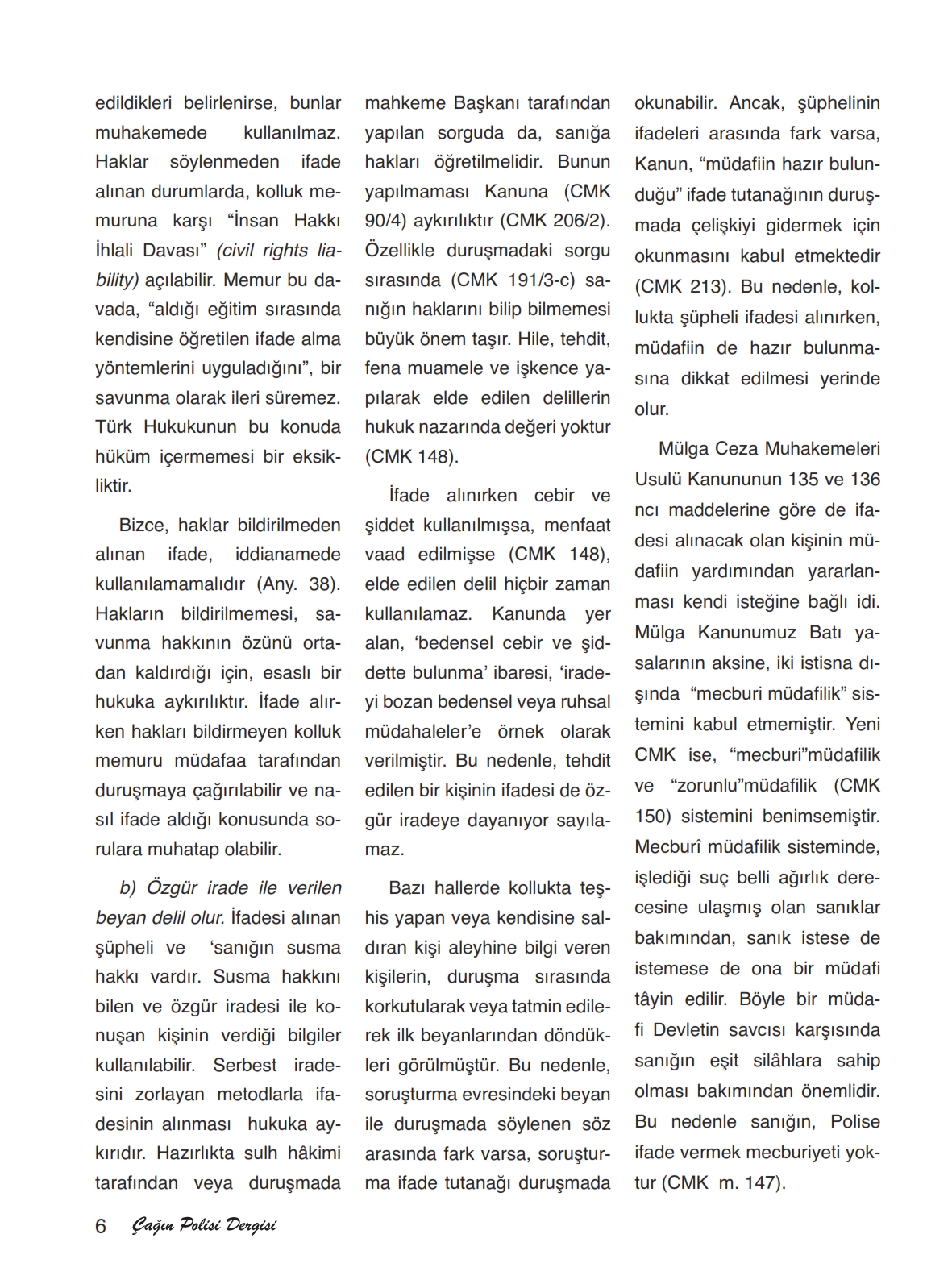 edildikleri belirlenirse, bunlar muhakemede kullanılmaz. Haklar söylenmeden ifade alınan durumlarda, kolluk memuruna karşı “İnsan Hakkı İhlali Davası” (civil rights liability) açılabilir. Memur bu davada, “aldığı eğitim sırasında kendisine öğretilen ifade alma yöntemlerini uyguladığını”, bir savunma olarak ileri süremez. Türk Hukukunun bu konuda hüküm içermemesi bir eksikliktir.

Bizce, haklar bildirilmeden alınan ifade, iddianamede kullanılamamalıdır (Any. 38). Hakların bildirilmemesi, savunma hakkının özünü ortadan kaldırdığı için, esaslı bir hukuka aykırılıktır. İfade alırken hakları bildirmeyen kolluk memuru müdafaa tarafından duruşmaya çağırılabilir ve nasıl ifade aldığı konusunda sorulara muhatap olabilir.

b) Özgür irade ile verilen beyan delil olur. İfadesi alınan şüpheli ve ‘sanığın susma hakkı vardır. Susma hakkını bilen ve özgür iradesi ile konuşan kişinin verdiği bilgiler kullanılabilir. Serbest iradesini zorlayan metodlarla ifadesinin alınması hukuka aykırıdır. Hazırlıkta sulh hâkimi tarafından veya duruşmada mahkeme Başkanı tarafından yapılan sorguda da, sanığa hakları öğretilmelidir. Bunun yapılmaması Kanuna (CMK 90/4) aykırılıktır (CMK 206/2). Özellikle duruşmadaki sorgu sırasında (CMK 191/3-c) sanığın haklarını bilip bilmemesi büyük önem taşır. Hile, tehdit, fena muamele ve işkence yapılarak elde edilen delillerin hukuk nazarında değeri yoktur (CMK 148).

İfade alınırken cebir ve şiddet kullanılmışsa, menfaat vaad edilmişse (CMK 148), elde edilen delil hiçbir zaman kullanılamaz. Kanunda yer alan, ‘bedensel cebir ve şiddette bulunma’ ibaresi, ‘iradeyi bozan bedensel veya ruhsal müdahaleler’e örnek olarak verilmiştir. Bu nedenle, tehdit edilen bir kişinin ifadesi de özgür iradeye dayanıyor sayılamaz.

Bazı hallerde kollukta teşhis yapan veya kendisine saldıran kişi aleyhine bilgi veren kişilerin, duruşma sırasında korkutularak veya tatmin edilerek ilk beyanlarından döndükleri görülmüştür. Bu nedenle, soruşturma evresindeki beyan ile duruşmada söylenen söz arasında fark varsa, soruşturma ifade tutanağı duruşmada okunabilir. Ancak, şüphelinin ifadeleri arasında fark varsa, Kanun, “müdafiin hazır bulunduğu” ifade tutanağının duruşmada çelişkiyi gidermek için okunmasını kabul etmektedir (CMK 213). Bu nedenle, kollukta şüpheli ifadesi alınırken, müdafiin de hazır bulunmasına dikkat edilmesi yerinde olur.

Mülga Ceza Muhakemeleri Usulü Kanununun 135 ve 136 ncı maddelerine göre de ifadesi alınacak olan kişinin müdafiin yardımından yararlanması kendi isteğine bağlı idi. Mülga Kanunumuz Batı yasalarının aksine, iki istisna dışında “mecburi müdafilik” sistemini kabul etmemiştir. Yeni CMK ise, “mecburi”müdafilik ve “zorunlu”müdafilik (CMK 150) sistemini benimsemiştir. Mecburî müdafilik sisteminde, işlediği suç belli ağırlık derecesine ulaşmış olan sanıklar bakımından, sanık istese de istemese de ona bir müdafi tâyin edilir. Böyle bir müdafi Devletin savcısı karşısında sanığın eşit silâhlara sahip olması bakımından önemlidir. Bu nedenle sanığın, Polise ifade vermek mecburiyeti yoktur (CMK m. 147).

6 Çağın Polisi Dergisi